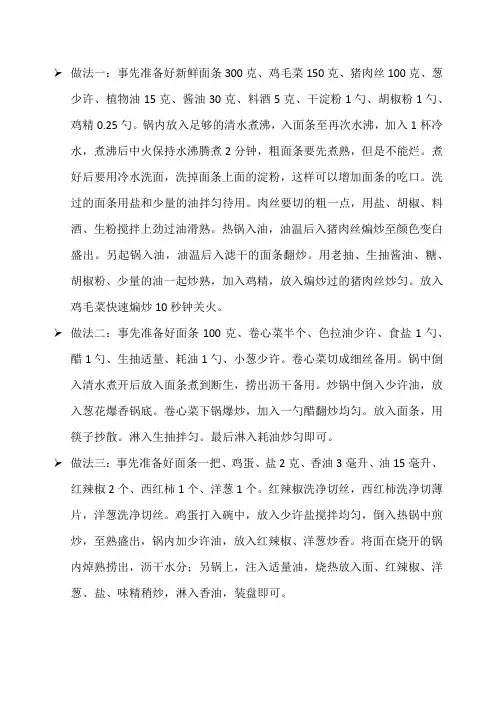 ➢ 做法一：事先准备好新鲜面条 300 克、鸡毛菜 150 克、猪肉丝 100 克、葱少许、植物油 15 克、酱油 30 克、料酒 5 克、干淀粉 1 勺、胡椒粉 1 勺、鸡精 0.25 勺。锅内放入足够的清水煮沸，入面条至再次水沸，加入 1 杯冷水，煮沸后中火保持水沸腾煮 2 分钟，粗面条要先煮熟，但是不能烂。煮好后要用冷水洗面，洗掉面条上面的淀粉，这样可以增加面条的吃口。洗过的面条用盐和少量的油拌匀待用。肉丝要切的粗一点，用盐、胡椒、料酒、生粉搅拌上劲过油滑熟。热锅入油，油温后入猪肉丝煸炒至颜色变白盛出。另起锅入油，油温后入滤干的面条翻炒。用老抽、生抽酱油、糖、胡椒粉、少量的油一起炒熟，加入鸡精，放入煸炒过的猪肉丝炒匀。放入鸡毛菜快速煸炒 10 秒钟关火。

➢ 做法二：事先准备好面条 100 克、卷心菜半个、色拉油少许、食盐 1 勺、醋 1 勺、生抽适量、耗油 1 勺、小葱少许。卷心菜切成细丝备用。锅中倒入清水煮开后放入面条煮到断生，捞出沥干备用。炒锅中倒入少许油，放入葱花爆香锅底。卷心菜下锅爆炒，加入一勺醋翻炒均匀。放入面条，用筷子抄散。淋入生抽拌匀。最后淋入耗油炒匀即可。

➢ 做法三：事先准备好面条一把、鸡蛋、盐 2 克、香油 3 毫升、油 15 毫升、红辣椒 2 个、西红柿 1 个、洋葱 1 个。红辣椒洗净切丝，西红柿洗净切薄片，洋葱洗净切丝。鸡蛋打入碗中，放入少许盐搅拌均匀，倒入热锅中煎炒，至熟盛出，锅内加少许油，放入红辣椒、洋葱炒香。将面在烧开的锅内焯熟捞出，沥干水分；另锅上，注入适量油，烧热放入面、红辣椒、洋葱、盐、味精稍炒，淋入香油，装盘即可。